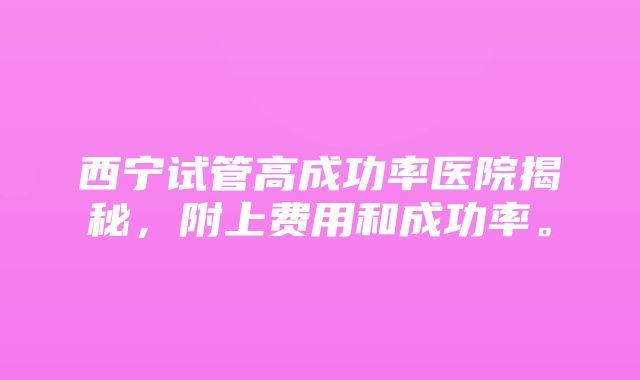 西宁试管高成功率医院揭秘，附上费用和成功率。